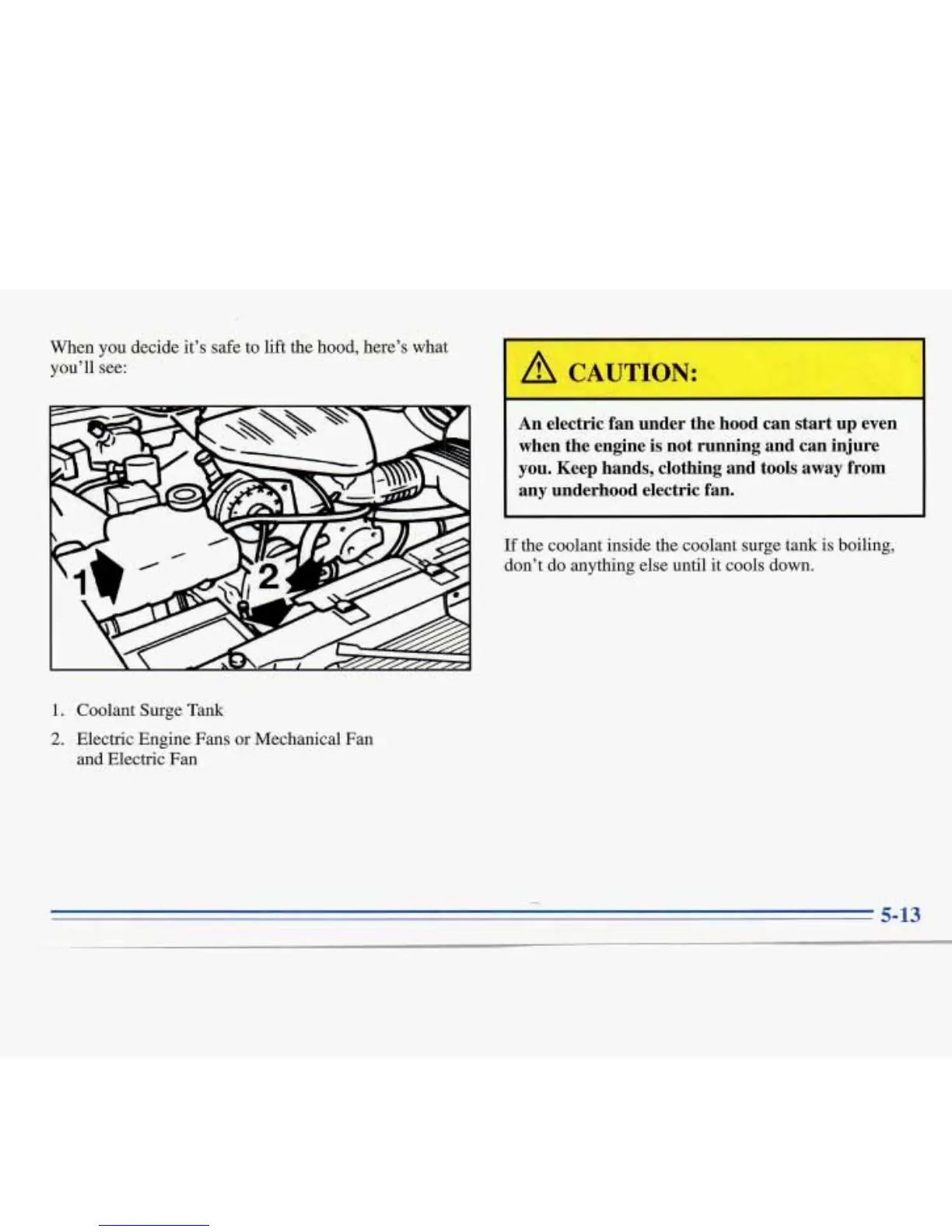 When you decide it's safe to lift the hood, here's what you'll see:

1

2

1. Coolant Surge Tank

2. Electric Engine Fans or Mechanical Fan and Electric Fan

CAUTION:

An electric fan under the hood can start up even when the engine is not running and can injure you. Keep hands, clothing and tools away from any underhood electric fan.

If the coolant inside the coolant surge tank is boiling, don't do anything else until it cools down.

5-13